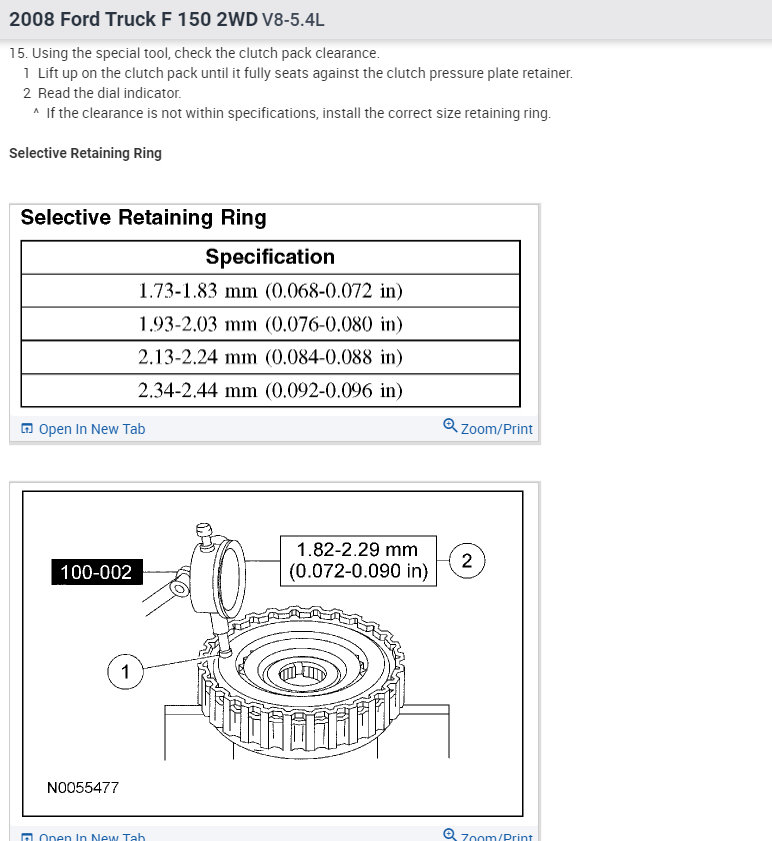 2008 Ford Truck F 150 2WD V8-5.4L

15. Using the special tool, check the clutch pack clearance.
1 Lift up on the clutch pack until it fully seats against the clutch pressure plate retainer.
2 Read the dial indicator.
^ If the clearance is not within specifications, install the correct size retaining ring.

Selective Retaining Ring

Selective Retaining Ring

| Specification |
|---|
| 1.73-1.83 mm (0.068-0.072 in) |
| 1.93-2.03 mm (0.076-0.080 in) |
| 2.13-2.24 mm (0.084-0.088 in) |
| 2.34-2.44 mm (0.092-0.096 in) |

Open In New Tab
Zoom/Print

100-002
1.82-2.29 mm
(0.072-0.090 in)
2
1
N0055477

Open In New Tab
Zoom/Print